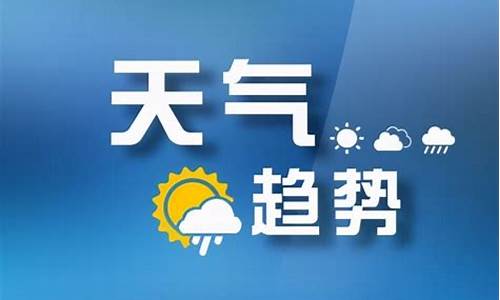 天气

趋势